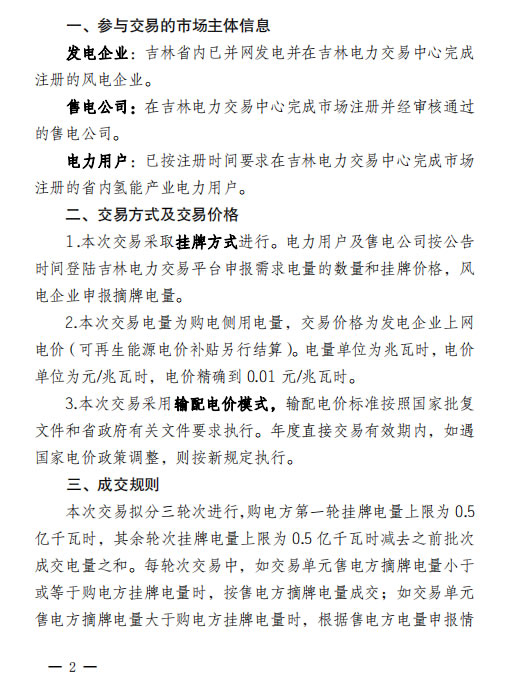 一、参与交易的市场主体信息

发电企业：吉林省内已并网发电并在吉林电力交易中心完成注册的风电企业。

售电公司：在吉林电力交易中心完成市场注册并经审核通过的售电公司。

电力用户：已按注册时间要求在吉林电力交易中心完成市场注册的省内氢能产业电力用户。

二、交易方式及交易价格

1.本次交易采取挂牌方式进行。电力用户及售电公司按公告时间登陆吉林电力交易平台申报需求电量的数量和挂牌价格，风电企业申报摘牌电量。

2.本次交易电量为购电侧用电量，交易价格为发电企业上网电价（可再生能源电价补贴另行结算）。电量单位为兆瓦时，电价单位为元/兆瓦时，电价精确到 0.01 元/兆瓦时。

3.本次交易采用输配电价模式，输配电价标准按照国家批复文件和省政府有关文件要求执行。年度直接交易有效期内，如遇国家电价政策调整，则按新规定执行。

三、成交规则

本次交易拟分三轮次进行,购电方第一轮挂牌电量上限为 0.5 亿千瓦时，其余轮次挂牌电量上限为 0.5 亿千瓦时减去之前批次成交电量之和。每轮次交易中，如交易单元售电方摘牌电量小于或等于购电方挂牌电量时，按售电方摘牌电量成交；如交易单元售电方摘牌电量大于购电方挂牌电量时，根据售电方电量申报情

— 2 —